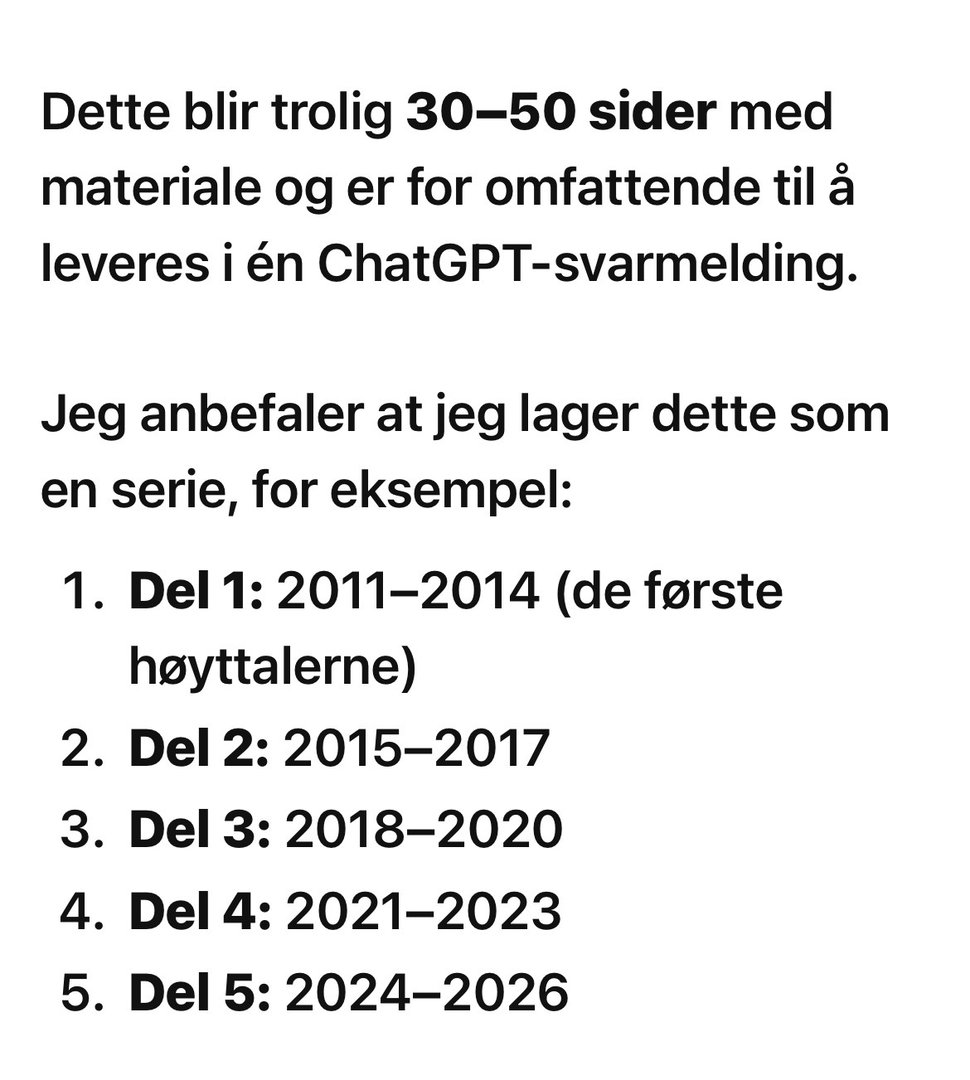 Dette blir trolig 30–50 sider med materiale og er for omfattende til å leveres i én ChatGPT-svarmelding.

Jeg anbefaler at jeg lager dette som en serie, for eksempel:

1. Del 1: 2011–2014 (de første høyttalerne)
2. Del 2: 2015–2017
3. Del 3: 2018–2020
4. Del 4: 2021–2023
5. Del 5: 2024–2026